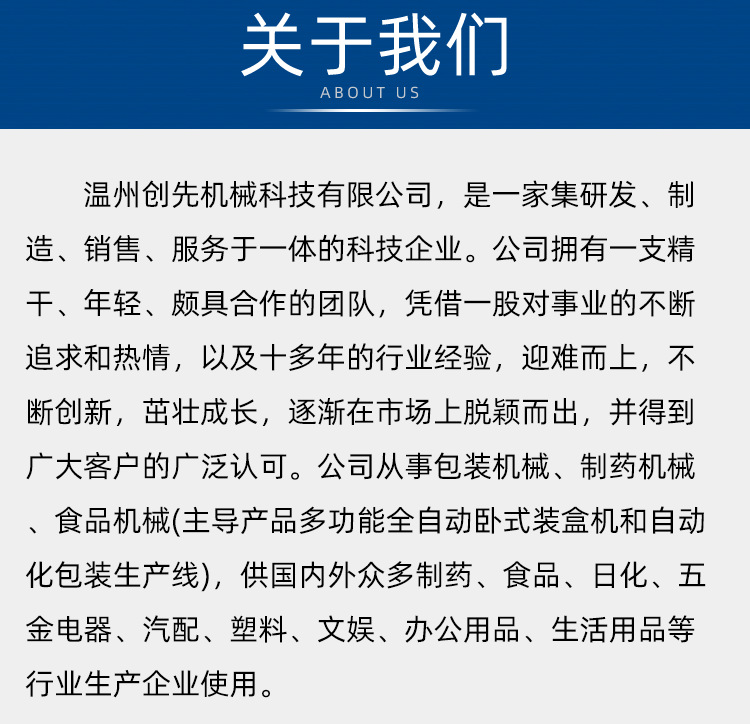 关于我们
ABOUT US

温州创先机械科技有限公司，是一家集研发、制造、销售、服务于一体的科技企业。公司拥有一支精干、年轻、颇具合作的团队，凭借一股对事业的不断追求和热情，以及十多年的行业经验，迎难而上，不断创新，茁壮成长，逐渐在市场上脱颖而出，并得到广大客户的广泛认可。公司从事包装机械、制药机械、食品机械(主导产品多功能全自动卧式装盒机和自动化包装生产线)，供国内外众多制药、食品、日化、五金电器、汽配、塑料、文娱、办公用品、生活用品等行业生产企业使用。